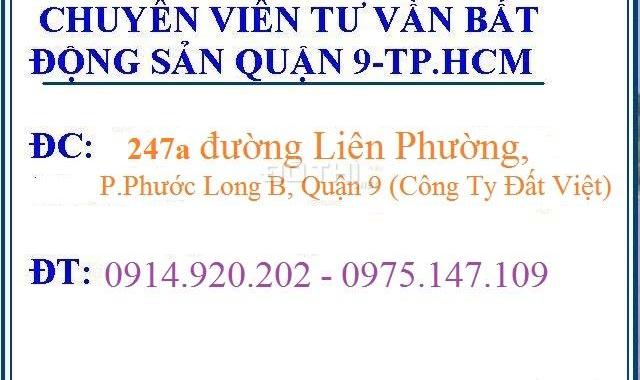 CHUYÊN VIÊN TƯ VẤN BẤT ĐỘNG SẢN QUẬN 9-TP.HCM

ĐC: 247a đường Liên Phường, P.Phước Long B, Quận 9 (Công Ty Đất Việt)

ĐT: 0914.920.202 - 0975.147.109